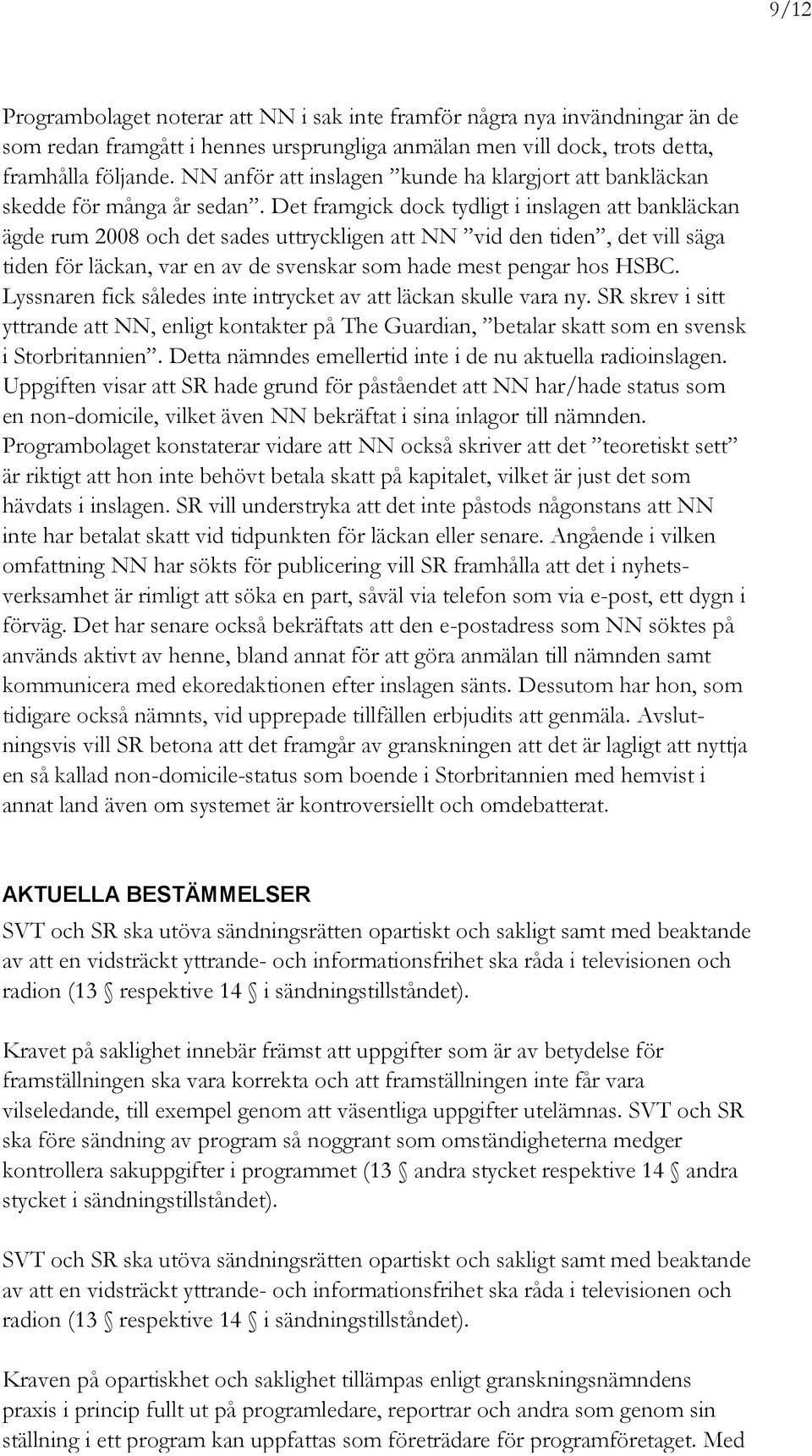 9/12

Programbolaget noterar att NN i sak inte framför några nya invändningar än de som redan framgått i hennes ursprungliga anmälan men vill dock, trots detta, framhålla följande. NN anför att inslagen ”kunde ha klargjort att bankläckan skedde för många år sedan”. Det framgick dock tydligt i inslagen att bankläckan ägde rum 2008 och det sades uttryckligen att NN ”vid den tiden”, det vill säga tiden för läckan, var en av de svenskar som hade mest pengar hos HSBC. Lyssnaren fick således inte intrycket av att läckan skulle vara ny. SR skrev i sitt yttrande att NN, enligt kontakter på The Guardian, ”betalar skatt som en svensk i Storbritannien”. Detta nämndes emellertid inte i de nu aktuella radioinslagen. Uppgiften visar att SR hade grund för påståendet att NN har/hade status som en non-domicile, vilket även NN bekräftat i sina inlagor till nämnden. Programbolaget konstaterar vidare att NN också skriver att det ”teoretiskt sett” är riktigt att hon inte behövt betala skatt på kapitalet, vilket är just det som hävdats i inslagen. SR vill understryka att det inte påstods någonstans att NN inte har betalat skatt vid tidpunkten för läckan eller senare. Angående i vilken omfattning NN har sökts för publicering vill SR framhålla att det i nyhetsverksamhet är rimligt att söka en part, såväl via telefon som via e-post, ett dygn i förväg. Det har senare också bekräftats att den e-postadress som NN söktes på används aktivt av henne, bland annat för att göra anmälan till nämnden samt kommunicera med ekoredaktionen efter inslagen sänts. Dessutom har hon, som tidigare också nämnts, vid upprepade tillfällen erbjudits att genmäla. Avslutningsvis vill SR betona att det framgår av granskningen att det är lagligt att nyttja en så kallad non-domicile-status som boende i Storbritannien med hemvist i annat land även om systemet är kontroversiellt och omdebatterat.

AKTUELLA BESTÄMMELSER

SVT och SR ska utöva sändningsrätten opartiskt och sakligt samt med beaktande av att en vidsträckt yttrande- och informationsfrihet ska råda i televisionen och radion (13 § respektive 14 § i sändningstillståndet).

Kravet på saklighet innebär främst att uppgifter som är av betydelse för framställningen ska vara korrekta och att framställningen inte får vara vilseledande, till exempel genom att väsentliga uppgifter utelämnas. SVT och SR ska före sändning av program så noggrant som omständigheterna medger kontrollera sakuppgifter i programmet (13 § andra stycket respektive 14 § andra stycket i sändningstillståndet).

SVT och SR ska utöva sändningsrätten opartiskt och sakligt samt med beaktande av att en vidsträckt yttrande- och informationsfrihet ska råda i televisionen och radion (13 § respektive 14 § i sändningstillståndet).

Kraven på opartiskhet och saklighet tillämpas enligt granskningsnämndens praxis i princip fullt ut på programledare, reportrar och andra som genom sin ställning i ett program kan uppfattas som företrädare för programföretaget. Med